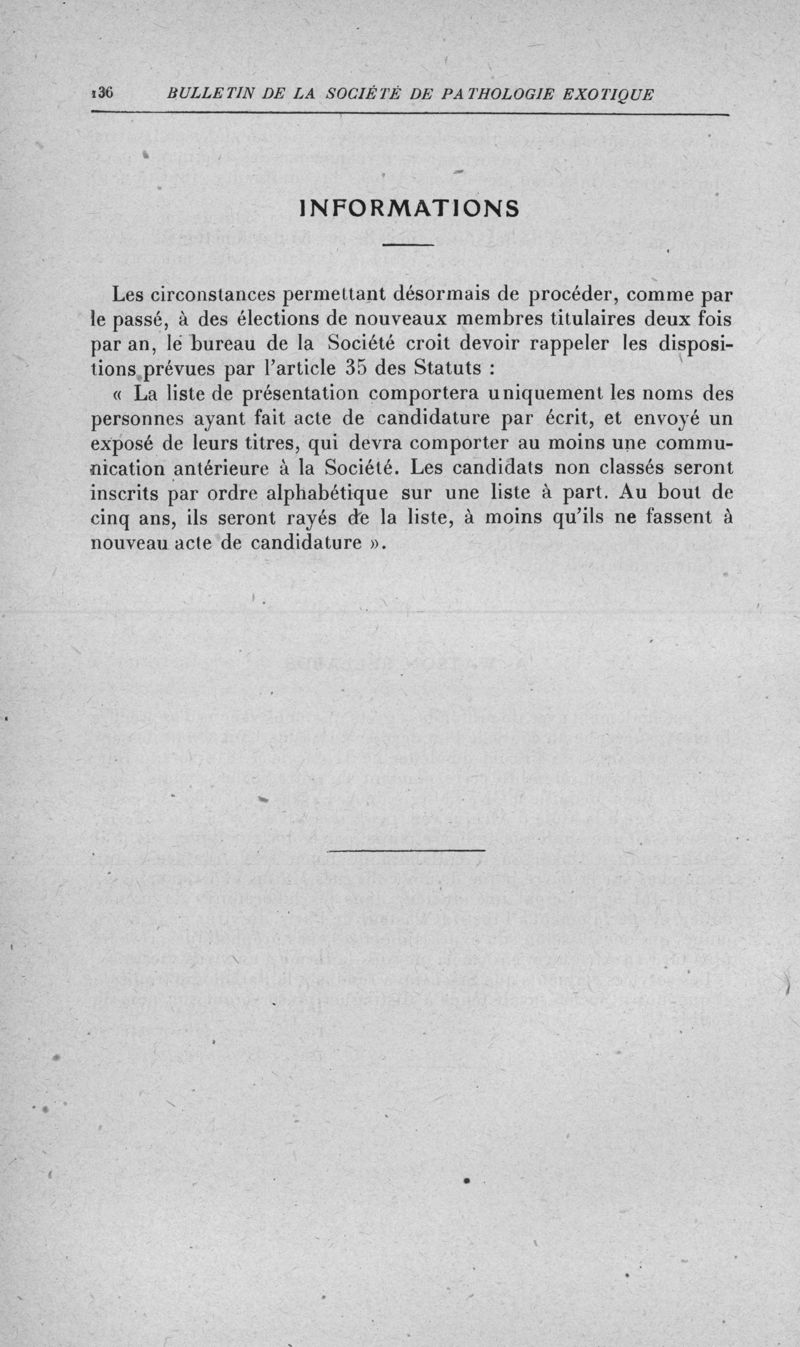 136 BULLETIN DE LA SOCIÉTÉ DE PATHOLOGIE EXOTIQUE

INFORMATIONS

Les circonstances permettant désormais de procéder, comme par le passé, à des élections de nouveaux membres titulaires deux fois par an, le bureau de la Société croit devoir rappeler les dispositions prévues par l'article 35 des Statuts :

« La liste de présentation comportera uniquement les noms des personnes ayant fait acte de candidature par écrit, et envoyé un exposé de leurs titres, qui devra comporter au moins une communication antérieure à la Société. Les candidats non classés seront inscrits par ordre alphabétique sur une liste à part. Au bout de cinq ans, ils seront rayés de la liste, à moins qu'ils ne fassent à nouveau acte de candidature ».